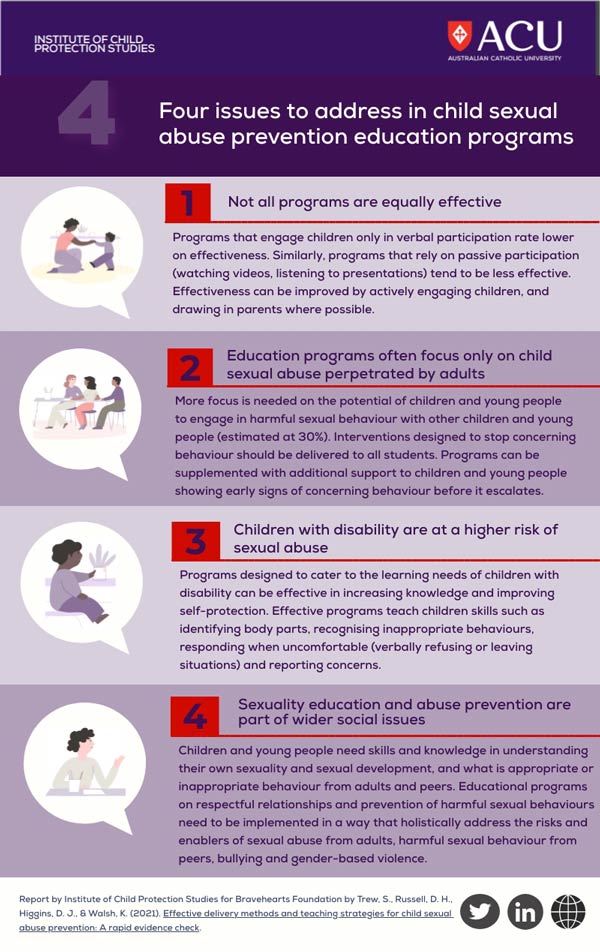 INSTITUTE OF CHILD PROTECTION STUDIES

ACU
AUSTRALIAN CATHOLIC UNIVERSITY

4

Four issues to address in child sexual abuse prevention education programs

1

Not all programs are equally effective

Programs that engage children only in verbal participation rate lower on effectiveness. Similarly, programs that rely on passive participation (watching videos, listening to presentations) tend to be less effective. Effectiveness can be improved by actively engaging children, and drawing in parents where possible.

2

Education programs often focus only on child sexual abuse perpetrated by adults

More focus is needed on the potential of children and young people to engage in harmful sexual behaviour with other children and young people (estimated at 30%). Interventions designed to stop concerning behaviour should be delivered to all students. Programs can be supplemented with additional support to children and young people showing early signs of concerning behaviour before it escalates.

3

Children with disability are at a higher risk of sexual abuse

Programs designed to cater to the learning needs of children with disability can be effective in increasing knowledge and improving self-protection. Effective programs teach children skills such as identifying body parts, recognising inappropriate behaviours, responding when uncomfortable (verbally refusing or leaving situations) and reporting concerns.

4

Sexuality education and abuse prevention are part of wider social issues

Children and young people need skills and knowledge in understanding their own sexuality and sexual development, and what is appropriate or inappropriate behaviour from adults and peers. Educational programs on respectful relationships and prevention of harmful sexual behaviours need to be implemented in a way that holistically address the risks and enablers of sexual abuse from adults, harmful sexual behaviour from peers, bullying and gender-based violence.

Report by Institute of Child Protection Studies for Bravehearts Foundation by Trew, S., Russell, D. H., Higgins, D. J., & Walsh, K. (2021). Effective delivery methods and teaching strategies for child sexual abuse prevention: A rapid evidence check.

in